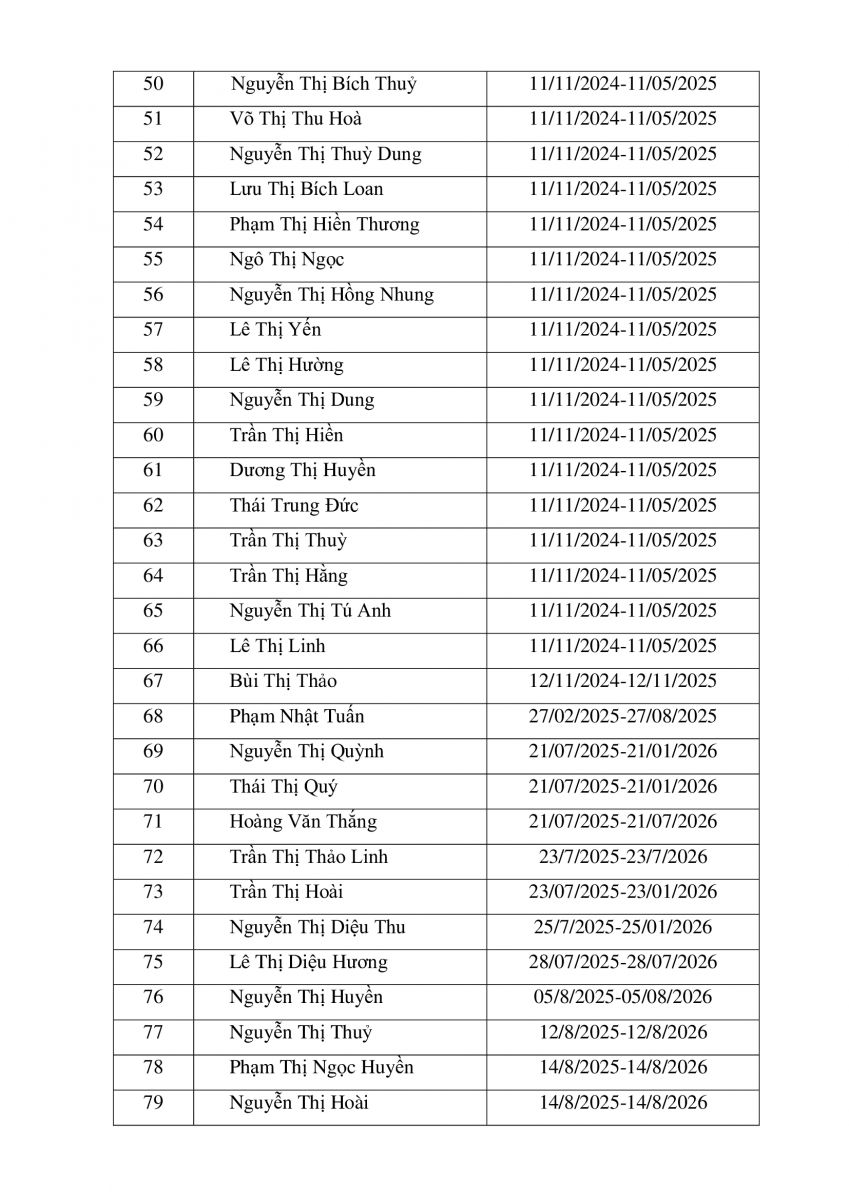 | 50 | Nguyễn Thị Bích Thuỷ | 11/11/2024-11/05/2025 |
|---|---|---|
| 51 | Võ Thị Thu Hoà | 11/11/2024-11/05/2025 |
| 52 | Nguyễn Thị Thuỳ Dung | 11/11/2024-11/05/2025 |
| 53 | Lưu Thị Bích Loan | 11/11/2024-11/05/2025 |
| 54 | Phạm Thị Hiền Thương | 11/11/2024-11/05/2025 |
| 55 | Ngô Thị Ngọc | 11/11/2024-11/05/2025 |
| 56 | Nguyễn Thị Hồng Nhung | 11/11/2024-11/05/2025 |
| 57 | Lê Thị Yến | 11/11/2024-11/05/2025 |
| 58 | Lê Thị Hường | 11/11/2024-11/05/2025 |
| 59 | Nguyễn Thị Dung | 11/11/2024-11/05/2025 |
| 60 | Trần Thị Hiền | 11/11/2024-11/05/2025 |
| 61 | Dương Thị Huyền | 11/11/2024-11/05/2025 |
| 62 | Thái Trung Đức | 11/11/2024-11/05/2025 |
| 63 | Trần Thị Thuỳ | 11/11/2024-11/05/2025 |
| 64 | Trần Thị Hằng | 11/11/2024-11/05/2025 |
| 65 | Nguyễn Thị Tú Anh | 11/11/2024-11/05/2025 |
| 66 | Lê Thị Linh | 11/11/2024-11/05/2025 |
| 67 | Bùi Thị Thảo | 12/11/2024-12/11/2025 |
| 68 | Phạm Nhật Tuấn | 27/02/2025-27/08/2025 |
| 69 | Nguyễn Thị Quỳnh | 21/07/2025-21/01/2026 |
| 70 | Thái Thị Quý | 21/07/2025-21/01/2026 |
| 71 | Hoàng Văn Thắng | 21/07/2025-21/07/2026 |
| 72 | Trần Thị Thảo Linh | 23/7/2025-23/7/2026 |
| 73 | Trần Thị Hoài | 23/07/2025-23/01/2026 |
| 74 | Nguyễn Thị Diệu Thu | 25/7/2025-25/01/2026 |
| 75 | Lê Thị Diệu Hương | 28/07/2025-28/07/2026 |
| 76 | Nguyễn Thị Huyền | 05/8/2025-05/08/2026 |
| 77 | Nguyễn Thị Thuỷ | 12/8/2025-12/8/2026 |
| 78 | Phạm Thị Ngọc Huyền | 14/8/2025-14/8/2026 |
| 79 | Nguyễn Thị Hoài | 14/8/2025-14/8/2026 |